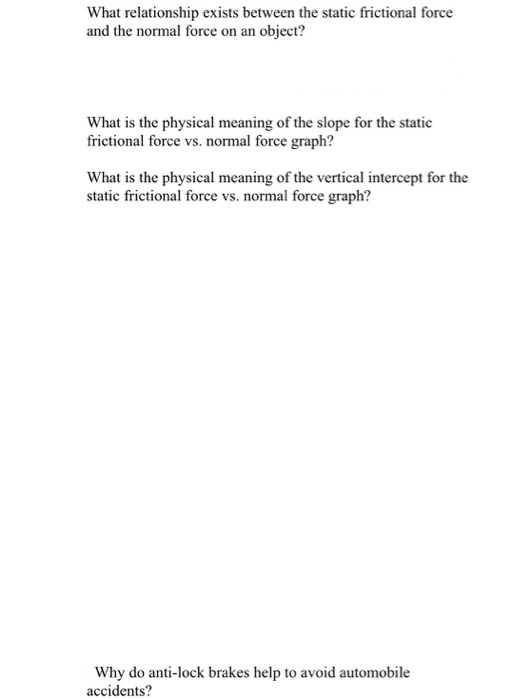 What relationship exists between the static frictional force and the normal force on an object?

What is the physical meaning of the slope for the static frictional force vs. normal force graph?

What is the physical meaning of the vertical intercept for the static frictional force vs. normal force graph?

Why do anti-lock brakes help to avoid automobile accidents?